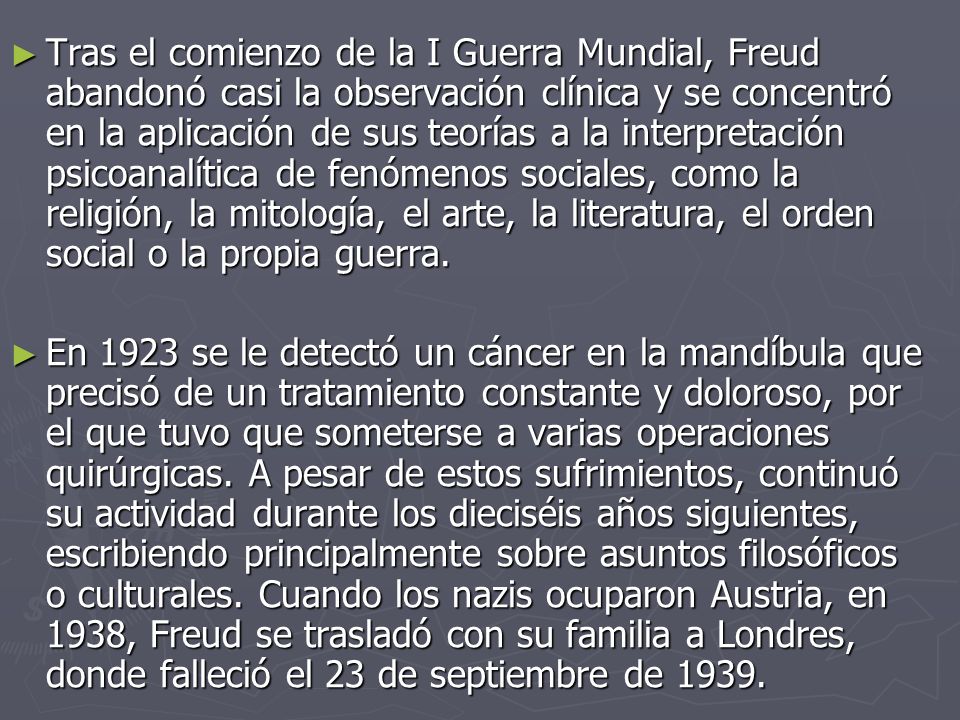 ► Tras el comienzo de la I Guerra Mundial, Freud abandonó casi la observación clínica y se concentró en la aplicación de sus teorías a la interpretación psicoanalítica de fenómenos sociales, como la religión, la mitología, el arte, la literatura, el orden social o la propia guerra.

► En 1923 se le detectó un cáncer en la mandíbula que precisó de un tratamiento constante y doloroso, por el que tuvo que someterse a varias operaciones quirúrgicas. A pesar de estos sufrimientos, continuó su actividad durante los dieciséis años siguientes, escribiendo principalmente sobre asuntos filosóficos o culturales. Cuando los nazis ocuparon Austria, en 1938, Freud se trasladó con su familia a Londres, donde falleció el 23 de septiembre de 1939.